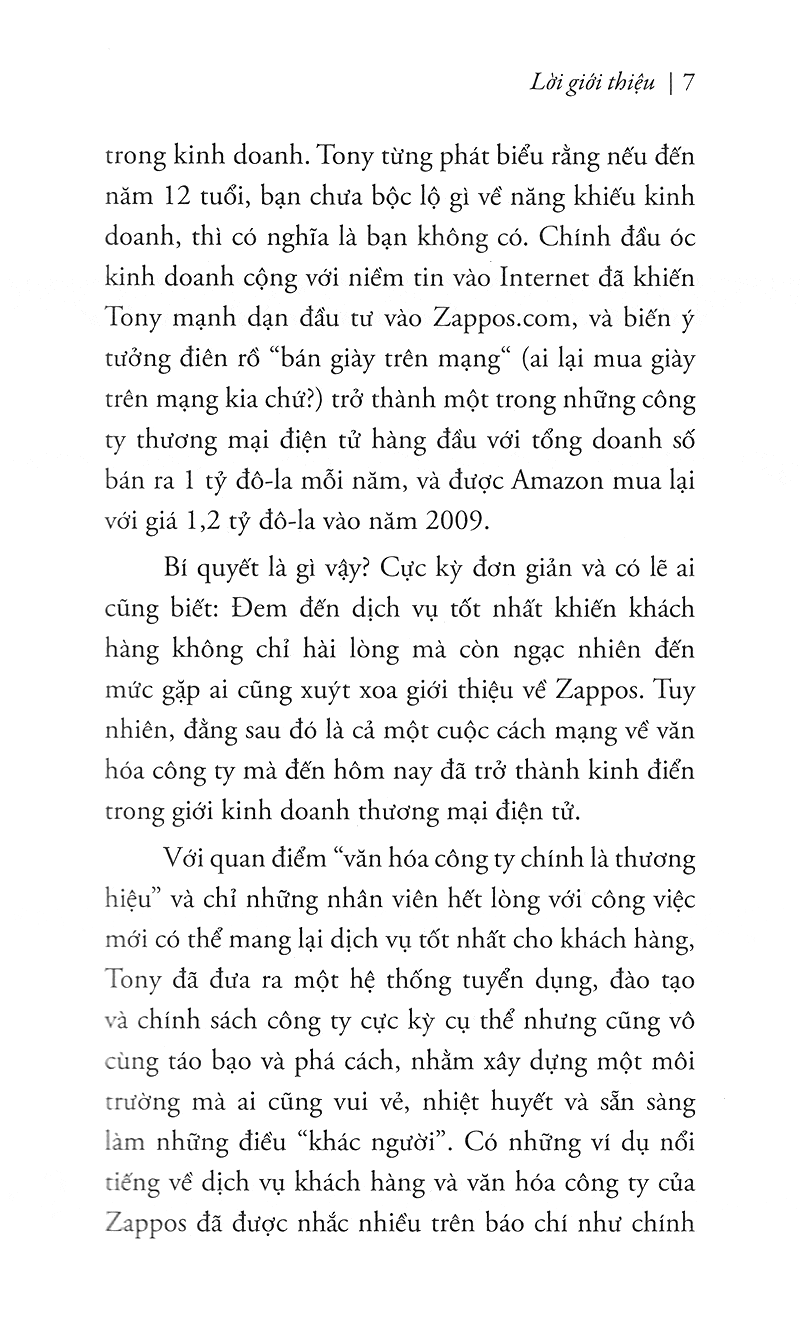 Lời giới thiệu | 7

trong kinh doanh. Tony từng phát biểu rằng nếu đến năm 12 tuổi, bạn chưa bộc lộ gì về năng khiếu kinh doanh, thì có nghĩa là bạn không có. Chính đầu óc kinh doanh cộng với niềm tin vào Internet đã khiến Tony mạnh dạn đầu tư vào Zappos.com, và biến ý tưởng điên rồ "bán giày trên mạng" (ai lại mua giày trên mạng kia chứ?) trở thành một trong những công ty thương mại điện tử hàng đầu với tổng doanh số bán ra 1 tỷ đô-la mỗi năm, và được Amazon mua lại với giá 1,2 tỷ đô-la vào năm 2009.

Bí quyết là gì vậy? Cực kỳ đơn giản và có lẽ ai cũng biết: Đem đến dịch vụ tốt nhất khiến khách hàng không chỉ hài lòng mà còn ngạc nhiên đến mức gặp ai cũng xuýt xoa giới thiệu về Zappos. Tuy nhiên, đằng sau đó là cả một cuộc cách mạng về văn hóa công ty mà đến hôm nay đã trở thành kinh điển trong giới kinh doanh thương mại điện tử.

Với quan điểm "văn hóa công ty chính là thương hiệu" và chỉ những nhân viên hết lòng với công việc mới có thể mang lại dịch vụ tốt nhất cho khách hàng, Tony đã đưa ra một hệ thống tuyển dụng, đào tạo và chính sách công ty cực kỳ cụ thể nhưng cũng vô cùng táo bạo và phá cách, nhằm xây dựng một môi trường mà ai cũng vui vẻ, nhiệt huyết và sẵn sàng làm những điều "khác người". Có những ví dụ nổi tiếng về dịch vụ khách hàng và văn hóa công ty của Zappos đã được nhắc nhiều trên báo chí như chính